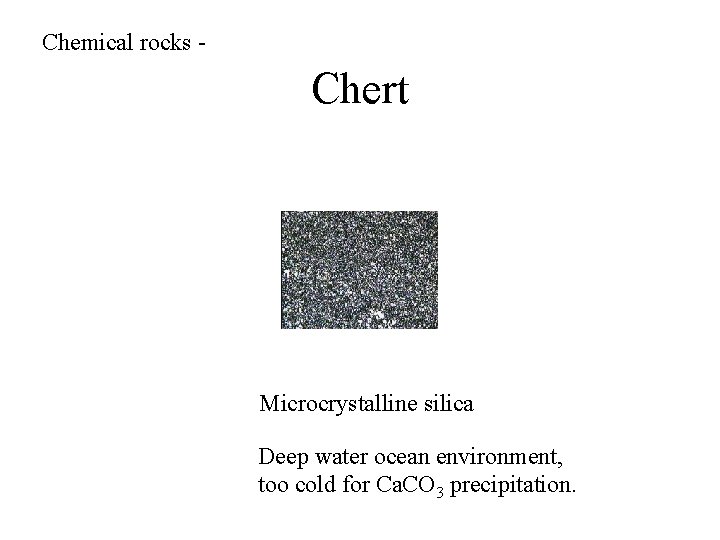 Chemical rocks -

Chert

Microcrystalline silica

Deep water ocean environment, too cold for $CaCO_3$ precipitation.